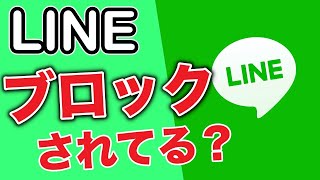 LINE
ブロック
されてる?

LINE